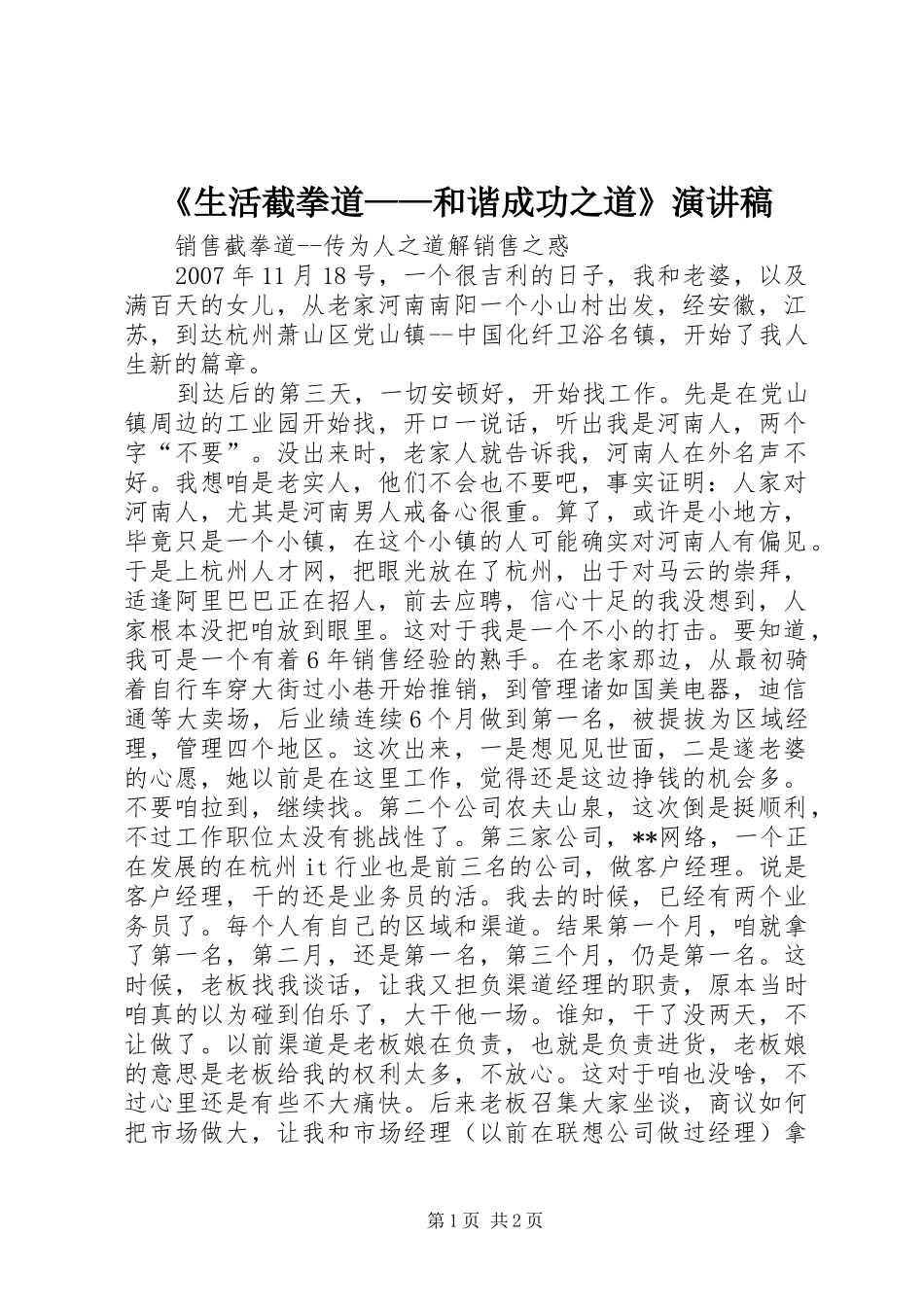 《生活截拳道——和谐成功之道》演讲稿

销售截拳道--传为人之道解销售之惑

2007年11月18号，一个很吉利的日子，我和老婆，以及满百天的女儿，从老家河南南阳一个小山村出发，经安徽，江苏，到达杭州萧山区党山镇--中国化纤卫浴名镇，开始了我人生新的篇章。

到达后的第三天，一切安顿好，开始找工作。先是在党山镇周边的工业园开始找，开口一说话，听出我是河南人，两个字“不要”。没出来时，老家人就告诉我，河南人在外名声不好。我想咱是老实人，他们不会也不要吧，事实证明：人家对河南人，尤其是河南男人戒备心很重。算了，或许是小地方，毕竟只是一个小镇，在这个小镇的人可能确实对河南人有偏见。于是上杭州人才网，把眼光放在了杭州，出于对马云的崇拜，适逢阿里巴巴正在招人，前去应聘，信心十足的我没想到，人家根本没把咱放到眼里。这对于我是一个不小的打击。要知道，我可是一个有着6年销售经验的熟手。在老家那边，从最初骑着自行车穿大街过小巷开始推销，到管理诸如国美电器，迪信通等大卖场，后业绩连续6个月做到第一名，被提拔为区域经理，管理四个地区。这次出来，一是想见见世面，二是遂老婆的心愿，她以前是在这里工作，觉得还是这边挣钱的机会多。不要咱拉到，继续找。第二个公司农夫山泉，这次倒是挺顺利，不过工作职位太没有挑战性了。第三家公司，**网络，一个正在发展的在杭州it行业也是前三名的公司，做客户经理。说是客户经理，干的还是业务员的活。我去的时候，已经有两个业务员了。每个人有自己的区域和渠道。结果第一个月，咱就拿了第一名，第二月，还是第一名，第三个月，仍是第一名。这时候，老板找我谈话，让我又担负渠道经理的职责，原本当时咱真的以为碰到伯乐了，大干他一场。谁知，干了没两天，不让做了。以前渠道是老板娘在负责，也就是负责进货，老板娘的意思是老板给我的权利太多，不放心。这对于咱也没啥，不过心里还是有些不大痛快。后来老板召集大家坐谈，商议如何把市场做大，让我和市场经理（以前在联想公司做过经理）拿

第1页 共2页